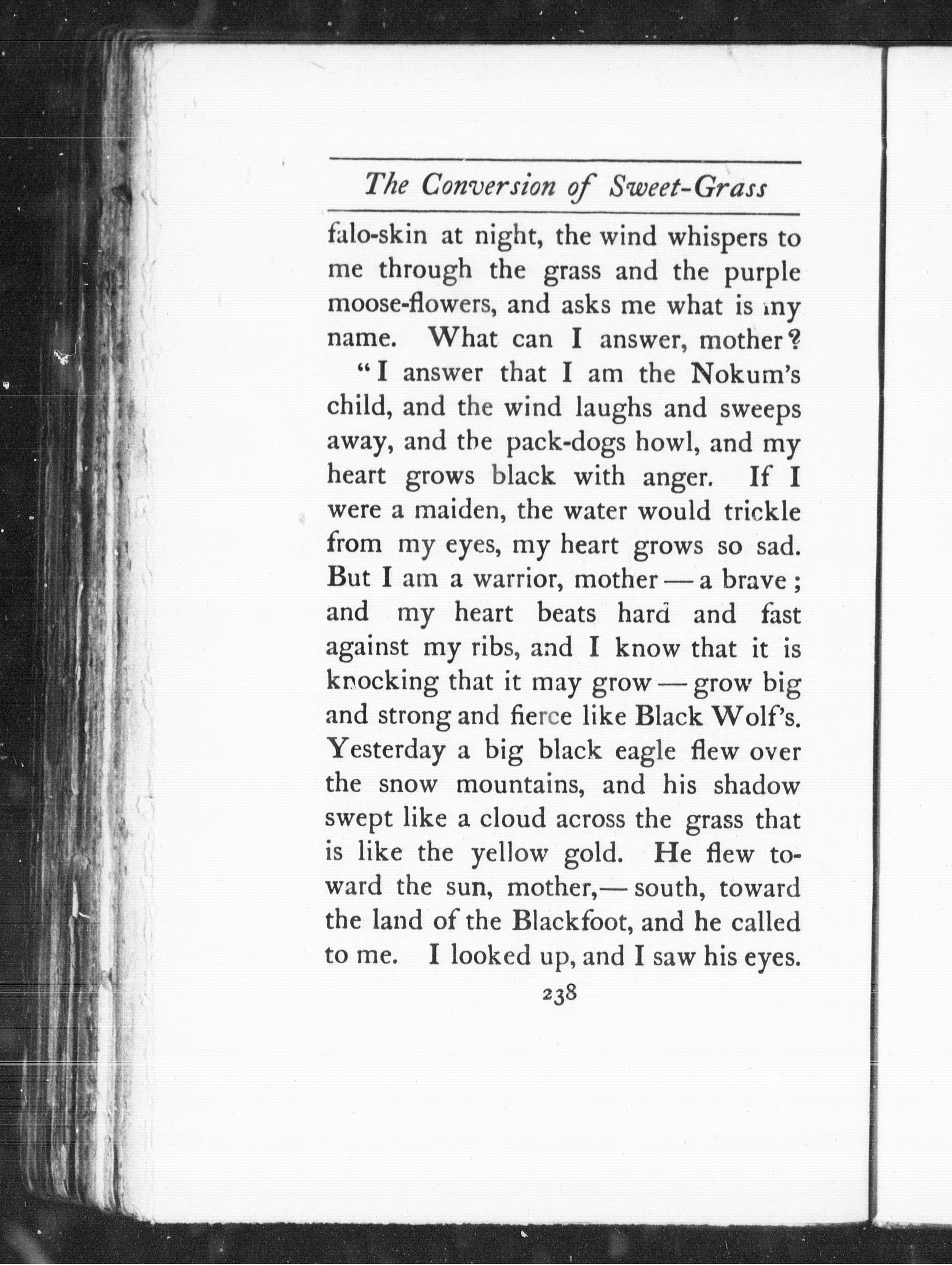 The Conversion of Sweet-Grass

falo-skin at night, the wind whispers to me through the grass and the purple moose-flowers, and asks me what is my name. What can I answer, mother?

"I answer that I am the Nokum's child, and the wind laughs and sweeps away, and the pack-dogs howl, and my heart grows black with anger. If I were a maiden, the water would trickle from my eyes, my heart grows so sad. But I am a warrior, mother — a brave; and my heart beats hard and fast against my ribs, and I know that it is knocking that it may grow — grow big and strong and fierce like Black Wolf's. Yesterday a big black eagle flew over the snow mountains, and his shadow swept like a cloud across the grass that is like the yellow gold. He flew toward the sun, mother,— south, toward the land of the Blackfoot, and he called to me. I looked up, and I saw his eyes.

238